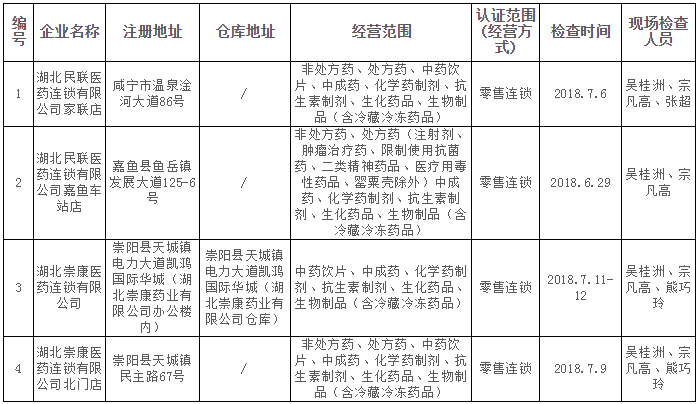 | 编号 | 企业名称 | 注册地址 | 仓库地址 | 经营范围 | 认证范围(经营方式) | 检查时间 | 现场检查人员 |
|---|---|---|---|---|---|---|---|
| 1 | 湖北民联医药连锁有限公司家联店 | 咸宁市温泉淦河大道86号 | / | 非处方药、处方药、中药饮片、中成药、化学药制剂、抗生素制剂、生化药品、生物制品（含冷藏冷冻药品） | 零售连锁 | 2018.7.6 | 吴桂洲、宗凡高、张超 |
| 2 | 湖北民联医药连锁有限公司嘉鱼车站店 | 嘉鱼县鱼岳镇发展大道125-6号 | / | 非处方药、处方药（注射剂、肿瘤治疗药、限制使用抗菌药、二类精神药品、医疗用毒性药品、罂粟壳除外）中成药、化学药制剂、抗生素制剂、生化药品、生物制品（含冷藏冷冻药品） | 零售连锁 | 2018.6.29 | 吴桂洲、宗凡高 |
| 3 | 湖北崇康医药连锁有限公司 | 崇阳县天城镇电力大道凯鸿国际华城（湖北崇康药业有限公司办公楼内） | 崇阳县天城镇电力大道凯鸿国际华城（湖北崇康药业有限公司仓库） | 中药饮片、中成药、化学药制剂、抗生素制剂、生化药品、生物制品（含冷藏冷冻药品） | 零售连锁 | 2018.7.11-12 | 吴桂洲、宗凡高、熊巧玲 |
| 4 | 湖北崇康医药连锁有限公司北门店 | 崇阳县天城镇民主路67号 | / | 非处方药、处方药、中药饮片、中成药、化学药制剂、抗生素制剂、生化药品、生物制品（含冷藏冷冻药品） | 零售连锁 | 2018.7.9 | 吴桂洲、宗凡高、熊巧玲 |